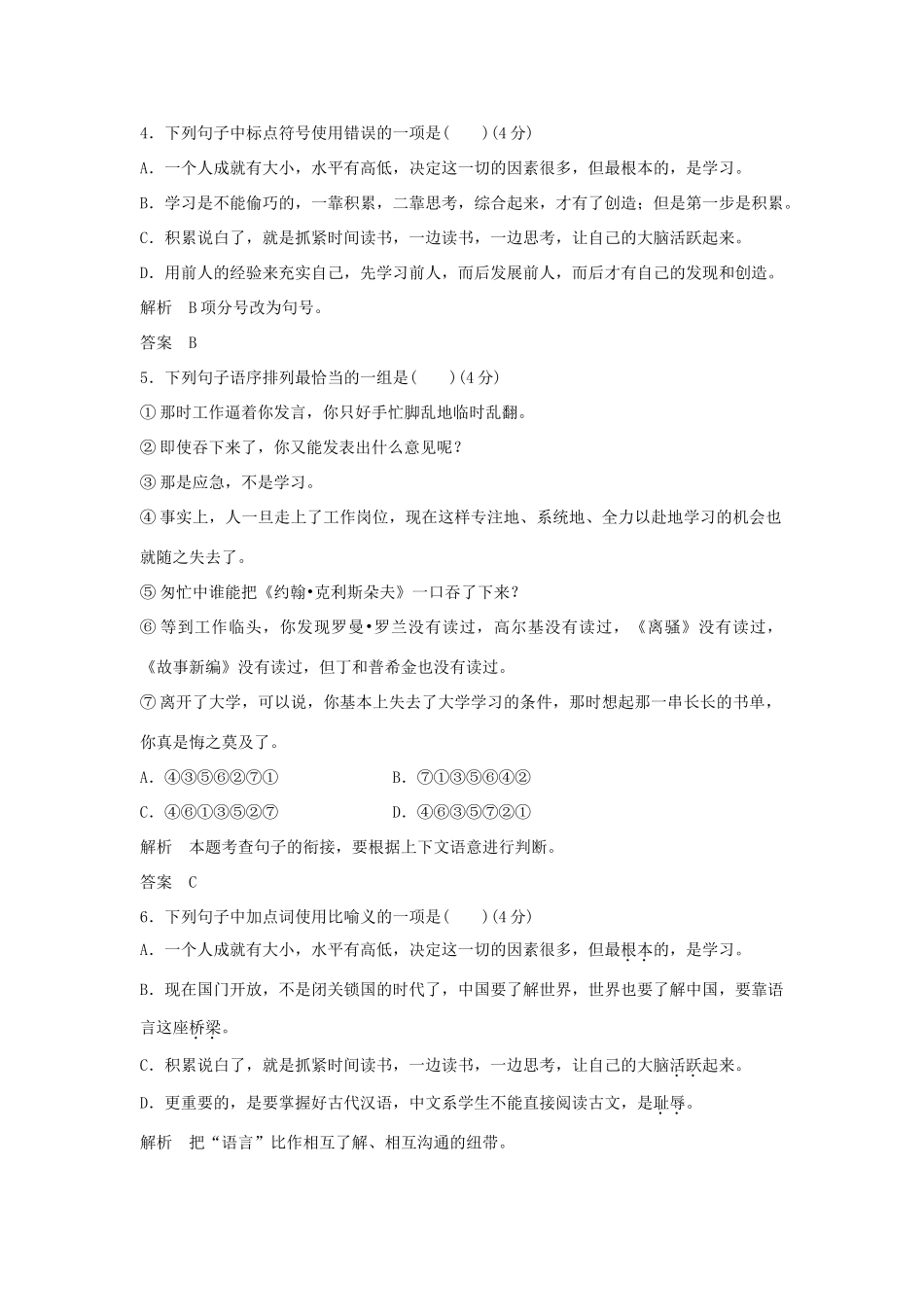 4．下列句子中标点符号使用错误的一项是(　　)(4分)

A．一个人成就有大小，水平有高低，决定这一切的因素很多，但最根本的，是学习。

B．学习是不能偷巧的，一靠积累，二靠思考，综合起来，才有了创造；但是第一步是积累。

C．积累说白了，就是抓紧时间读书，一边读书，一边思考，让自己的大脑活跃起来。

D．用前人的经验来充实自己，先学习前人，而后发展前人，而后才有自己的发现和创造。

解析　B项分号改为句号。

答案　B

5．下列句子语序排列最恰当的一组是(　　)(4分)

①那时工作逼着你发言，你只好手忙脚乱地临时乱翻。

②即使吞下来了，你又能发表出什么意见呢？

③那是应急，不是学习。

④事实上，人一旦走上了工作岗位，现在这样专注地、系统地、全力以赴地学习的机会也就随之失去了。

⑤匆忙中谁能把《约翰•克利斯朵夫》一口吞了下来？

⑥等到工作临头，你发现罗曼•罗兰没有读过，高尔基没有读过，《离骚》没有读过，《故事新编》没有读过，但丁和普希金也没有读过。

⑦离开了大学，可以说，你基本上失去了大学学习的条件，那时想起那一串长长的书单，你真是悔之莫及了。

A．④③⑤⑥②⑦①　　　　B．⑦①③⑤⑥④②

C．④⑥①③⑤②⑦　　　　D．④⑥③⑤⑦②①

解析　本题考查句子的衔接，要根据上下文语意进行判断。

答案　C

6．下列句子中加点词使用比喻义的一项是(　　)(4分)

A．一个人成就有大小，水平有高低，决定这一切的因素很多，但最根本的，是学习。

B．现在国门开放，不是闭关锁国的时代了，中国要了解世界，世界也要了解中国，要靠语言这座桥梁。

C．积累说白了，就是抓紧时间读书，一边读书，一边思考，让自己的大脑活跃起来。

D．更重要的，是要掌握好古代汉语，中文系学生不能直接阅读古文，是耻辱。

解析　把“语言”比作相互了解、相互沟通的纽带。